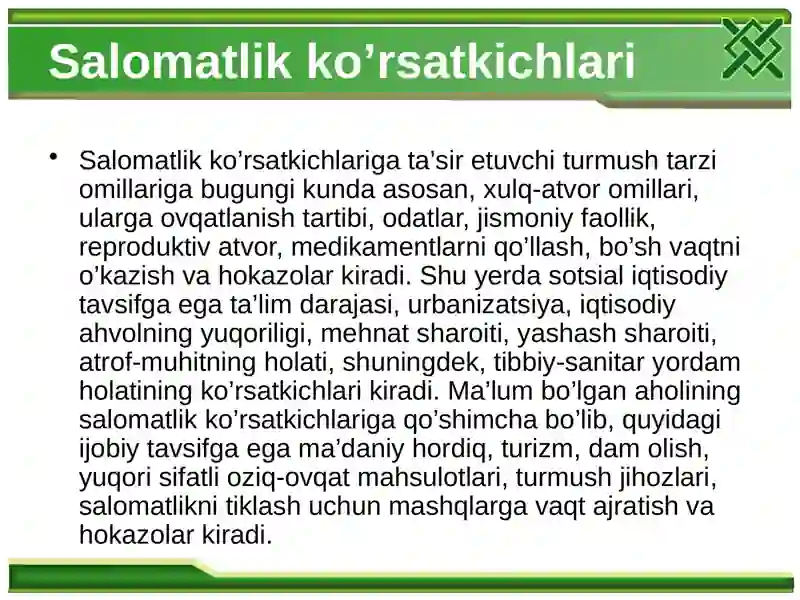 Salomatlik ko’rsatkichlari

• Salomatlik ko’rsatkichlariga ta’sir etuvchi turmush tarzi omillariga bugungi kunda asosan, xulq-atvor omillari, ularga ovqatlanish tartibi, odatlar, jismoniy faollik, reproduktiv atvor, medikamentlarni qo’llash, bo’sh vaqtni o’kazish va hokazolar kiradi. Shu yerda sotsial iqtisodiy tavsifga ega ta’lim darajasi, urbanizatsiya, iqtisodiy ahvolning yuqoriligi, mehnat sharoiti, yashash sharoiti, atrof-muhitning holati, shuningdek, tibbiy-sanitar yordam holatining ko’rsatkichlari kiradi. Ma’lum bo’lgan aholining salomatlik ko’rsatkichlariga qo’shimcha bo’lib, quyidagi ijobiy tavsifga ega ma’daniy hordiq, turizm, dam olish, yuqori sifatli oziq-ovqat mahsulotlari, turmush jihozlari, salomatlikni tiklash uchun mashqlarga vaqt ajratish va hokazolar kiradi.